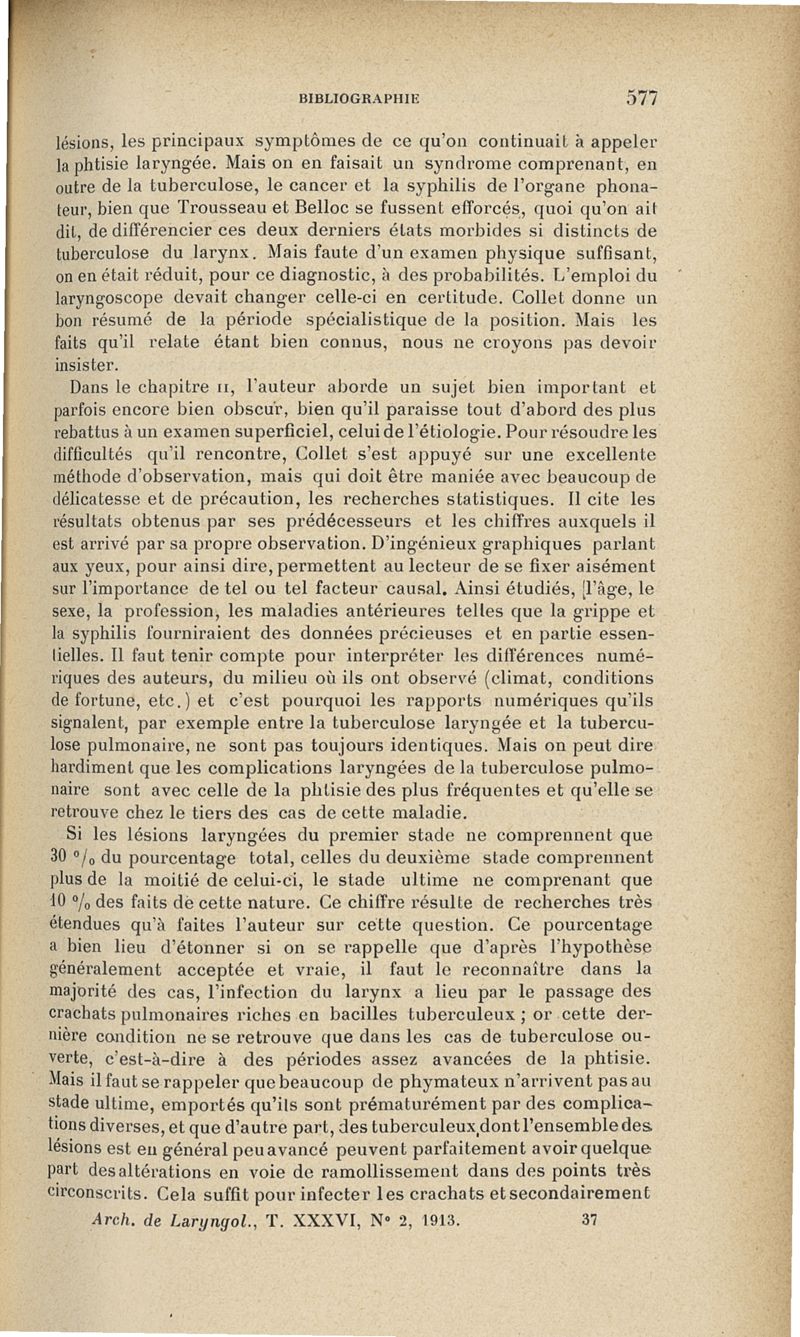 BIBLIOGRAPHIE 577

lésions, les principaux symptômes de ce qu'on continuait à appeler la phtisie laryngée. Mais on en faisait un syndrome comprenant, en outre de la tuberculose, le cancer et la syphilis de l'organe phonateur, bien que Trousseau et Belloc se fussent efforcés, quoi qu'on ait dit, de différencier ces deux derniers états morbides si distincts de tuberculose du larynx. Mais faute d'un examen physique suffisant, on en était réduit, pour ce diagnostic, à des probabilités. L'emploi du laryngoscope devait changer celle-ci en certitude. Collet donne un bon résumé de la période spécialistique de la position. Mais les faits qu'il relate étant bien connus, nous ne croyons pas devoir insister.

Dans le chapitre II, l'auteur aborde un sujet bien important et parfois encore bien obscur, bien qu'il paraisse tout d'abord des plus rebattus à un examen superficiel, celui de l'étiologie. Pour résoudre les difficultés qu'il rencontre, Collet s'est appuyé sur une excellente méthode d'observation, mais qui doit être maniée avec beaucoup de délicatesse et de précaution, les recherches statistiques. Il cite les résultats obtenus par ses prédécesseurs et les chiffres auxquels il est arrivé par sa propre observation. D'ingénieux graphiques parlant aux yeux, pour ainsi dire, permettent au lecteur de se fixer aisément sur l'importance de tel ou tel facteur causal. Ainsi étudiés, l'âge, le sexe, la profession, les maladies antérieures telles que la grippe et la syphilis fourniraient des données précieuses et en partie essentielles. Il faut tenir compte pour interpréter les différences numériques des auteurs, du milieu où ils ont observé (climat, conditions de fortune, etc.) et c'est pourquoi les rapports numériques qu'ils signalent, par exemple entre la tuberculose laryngée et la tuberculose pulmonaire, ne sont pas toujours identiques. Mais on peut dire hardiment que les complications laryngées de la tuberculose pulmonaire sont avec celle de la phtisie des plus fréquentes et qu'elle se retrouve chez le tiers des cas de cette maladie.

Si les lésions laryngées du premier stade ne comprennent que 30 °/₀ du pourcentage total, celles du deuxième stade comprennent plus de la moitié de celui-ci, le stade ultime ne comprenant que 10 °/₀ des faits de cette nature. Ce chiffre résulte de recherches très étendues qu'à faites l'auteur sur cette question. Ce pourcentage a bien lieu d'étonner si on se rappelle que d'après l'hypothèse généralement acceptée et vraie, il faut le reconnaître dans la majorité des cas, l'infection du larynx a lieu par le passage des crachats pulmonaires riches en bacilles tuberculeux ; or cette dernière condition ne se retrouve que dans les cas de tuberculose ouverte, c'est-à-dire à des périodes assez avancées de la phtisie. Mais il faut se rappeler que beaucoup de phymateux n'arrivent pas au stade ultime, emportés qu'ils sont prématurément par des complications diverses, et que d'autre part, des tuberculeux dont l'ensemble des lésions est en général peu avancé peuvent parfaitement avoir quelque part des altérations en voie de ramollissement dans des points très circonscrits. Cela suffit pour infecter les crachats et secondairement

Arch. de Laryngol., T. XXXVI, N° 2, 1913. 37